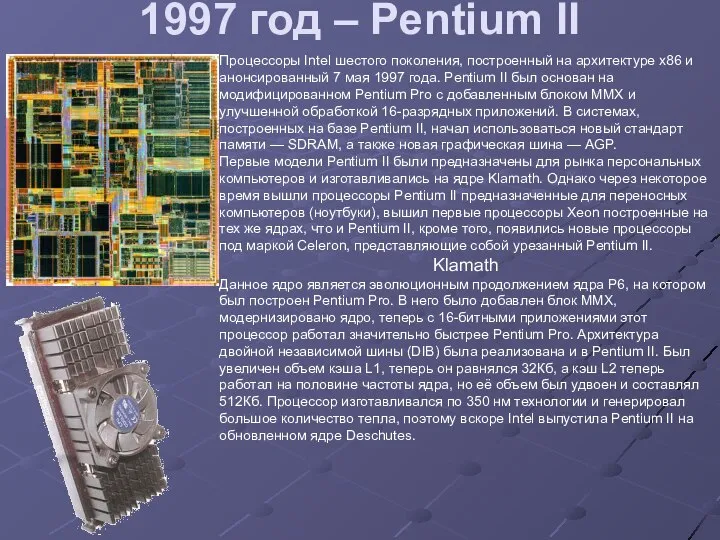 1997 год – Pentium II

Процессоры Intel шестого поколения, построенный на архитектуре x86 и анонсированный 7 мая 1997 года. Pentium II был основан на модифицированном Pentium Pro с добавленным блоком MMX и улучшенной обработкой 16-разрядных приложений. В системах, построенных на базе Pentium II, начал использоваться новый стандарт памяти — SDRAM, а также новая графическая шина — AGP.
Первые модели Pentium II были предназначены для рынка персональных компьютеров и изготавливались на ядре Klamath. Однако через некоторое время вышли процессоры Pentium II предназначенные для переносных компьютеров (ноутбуки), вышил первые процессоры Xeon построенные на тех же ядрах, что и Pentium II, кроме того, появились новые процессоры под маркой Celeron, представляющие собой урезанный Pentium II.

Klamath

Данное ядро является эволюционным продолжением ядра P6, на котором был построен Pentium Pro. В него было добавлен блок MMX, модернизировано ядро, теперь с 16-битными приложениями этот процессор работал значительно быстрее Pentium Pro. Архитектура двойной независимой шины (DIB) была реализована и в Pentium II. Был увеличен объем кэша L1, теперь он равнялся 32Кб, а кэш L2 теперь работал на половине частоты ядра, но её объем был удвоен и составлял 512Кб. Процессор изготавливался по 350 нм технологии и генерировал большое количество тепла, поэтому вскоре Intel выпустила Pentium II на обновленном ядре Deschutes.